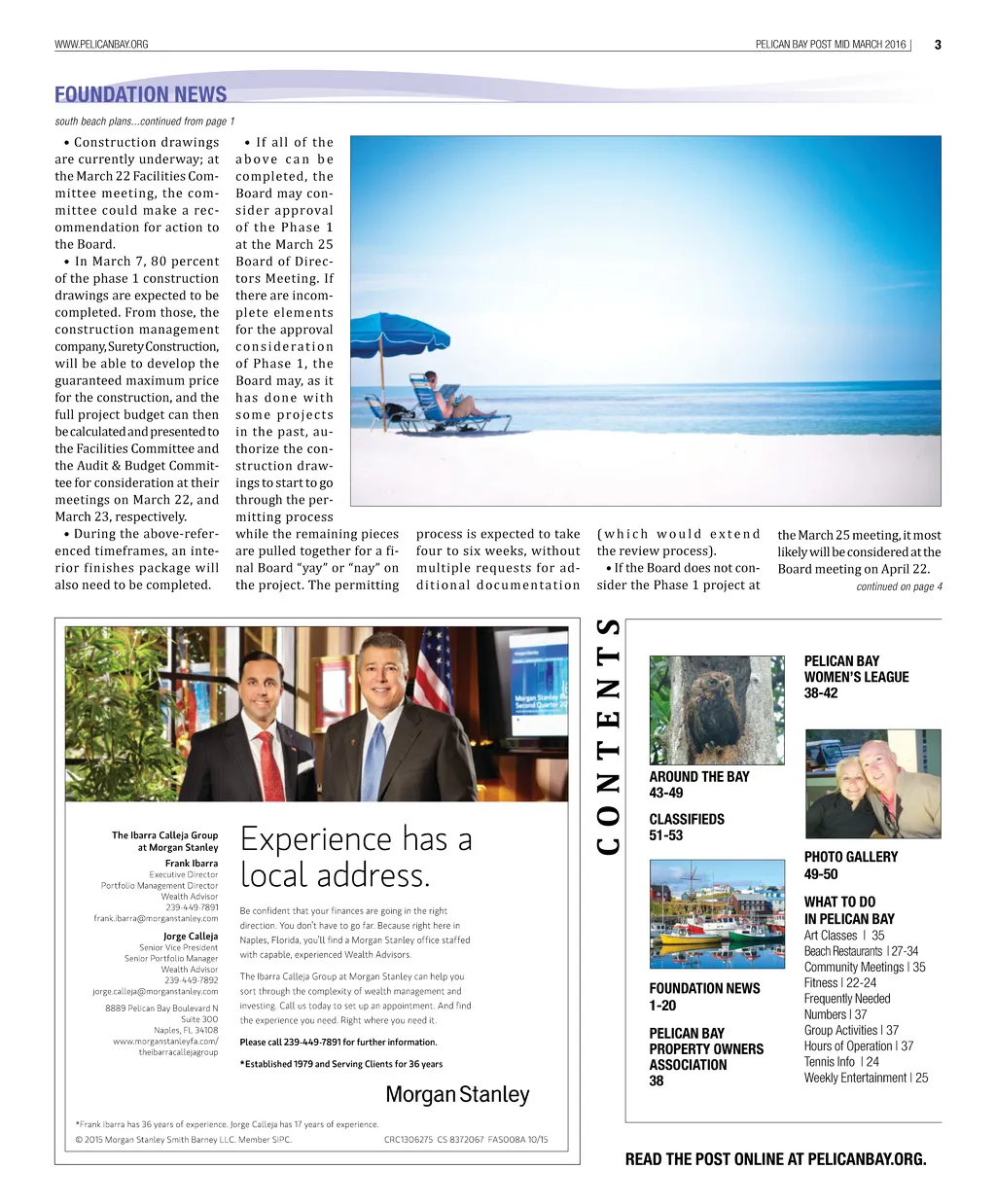 WWW.PELICANBAY.ORG

PELICAN BAY POST MID MARCH 2016 | 3

FOUNDATION NEWS

south beach plans...continued from page 1

• Construction drawings are currently underway; at the March 22 Facilities Committee meeting, the committee could make a recommendation for action to the Board.

• In March 7, 80 percent of the phase 1 construction drawings are expected to be completed. From those, the construction management company, Surety Construction, will be able to develop the guaranteed maximum price for the construction, and the full project budget can then be calculated and presented to the Facilities Committee and the Audit & Budget Committee for consideration at their meetings on March 22, and March 23, respectively.

• During the above-referenced timeframes, an interior finishes package will also need to be completed.

• If all of the above can be completed, the Board may consider approval of the Phase 1 at the March 25 Board of Directors Meeting. If there are incomplete elements for the approval consideration of Phase 1, the Board may, as it has done with some projects in the past, authorize the construction drawings to start to go through the permitting process while the remaining pieces are pulled together for a final Board "yay" or "nay" on the project. The permitting process is expected to take four to six weeks, without multiple requests for additional documentation (which would extend the review process).

• If the Board does not consider the Phase 1 project at the March 25 meeting, it most likely will be considered at the Board meeting on April 22.

continued on page 4

The Ibarra Calleja Group at Morgan Stanley

Frank Ibarra
Executive Director
Portfolio Management Director
Wealth Advisor
239-449-7891
frank.ibarra@morganstanley.com

Jorge Calleja
Senior Vice President
Senior Portfolio Manager
Wealth Advisor
239-449-7892
jorge.calleja@morganstanley.com

8889 Pelican Bay Boulevard N
Suite 300
Naples, FL 34108
www.morganstanleyfa.com/theibarracallejagroup

Experience has a local address.

Be confident that your finances are going in the right direction. You don't have to go far. Because right here in Naples, Florida, you'll find a Morgan Stanley office staffed with capable, experienced Wealth Advisors.

The Ibarra Calleja Group at Morgan Stanley can help you sort through the complexity of wealth management and investing. Call us today to set up an appointment. And find the experience you need. Right where you need it.

Please call 239-449-7891 for further information.

*Established 1979 and Serving Clients for 36 years

Morgan Stanley

*Frank Ibarra has 36 years of experience. Jorge Calleja has 17 years of experience.

© 2015 Morgan Stanley Smith Barney LLC. Member SIPC. CRC1306275 CS 8372067 FAS008A 10/15

CONTENTS

AROUND THE BAY
43-49

CLASSIFIEDS
51-53

FOUNDATION NEWS
1-20

PELICAN BAY PROPERTY OWNERS ASSOCIATION
38

PELICAN BAY WOMEN'S LEAGUE
38-42

PHOTO GALLERY
49-50

WHAT TO DO IN PELICAN BAY
Art Classes | 35
Beach Restaurants | 27-34
Community Meetings | 35
Fitness | 22-24
Frequently Needed Numbers | 37
Group Activities | 37
Hours of Operation | 37
Tennis Info | 24
Weekly Entertainment | 25

READ THE POST ONLINE AT PELICANBAY.ORG.